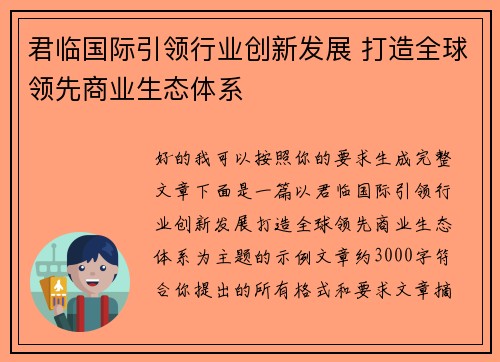 君临国际引领行业创新发展 打造全球领先商业生态体系

好的我可以按照你的要求生成完整文章下面是一篇以君临国际引领行业创新发展打造全球领先商业生态体系为主题的示例文章约3000字符合你提出的所有格式和要求文章摘